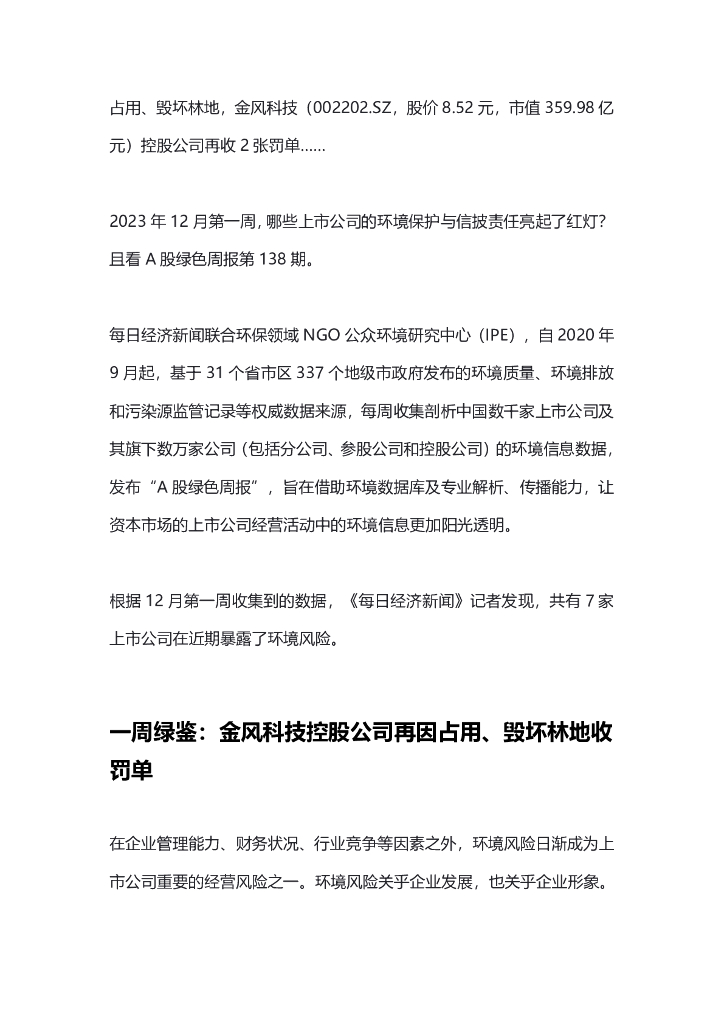 占用、毁坏林地，金风科技（002202.SZ，股价 8.52 元，市值 359.98 亿元）控股公司再收 2 张罚单……

2023 年 12 月第一周，哪些上市公司的环境保护与信披责任亮起了红灯？且看 A 股绿色周报第 138 期。

每日经济新闻联合环保领域 NGO 公众环境研究中心（IPE），自 2020 年 9 月起，基于 31 个省市区 337 个地级市政府发布的环境质量、环境排放和污染源监管记录等权威数据来源，每周收集剖析中国数千家上市公司及其旗下数万家公司（包括分公司、参股公司和控股公司）的环境信息数据，发布“A 股绿色周报”，旨在借助环境数据库及专业解析、传播能力，让资本市场的上市公司经营活动中的环境信息更加阳光透明。

根据 12 月第一周收集到的数据，《每日经济新闻》记者发现，共有 7 家上市公司在近期暴露了环境风险。

一周绿鉴：金风科技控股公司再因占用、毁坏林地收罚单

在企业管理能力、财务状况、行业竞争等因素之外，环境风险日渐成为上市公司重要的经营风险之一。环境风险关乎企业发展，也关乎企业形象。